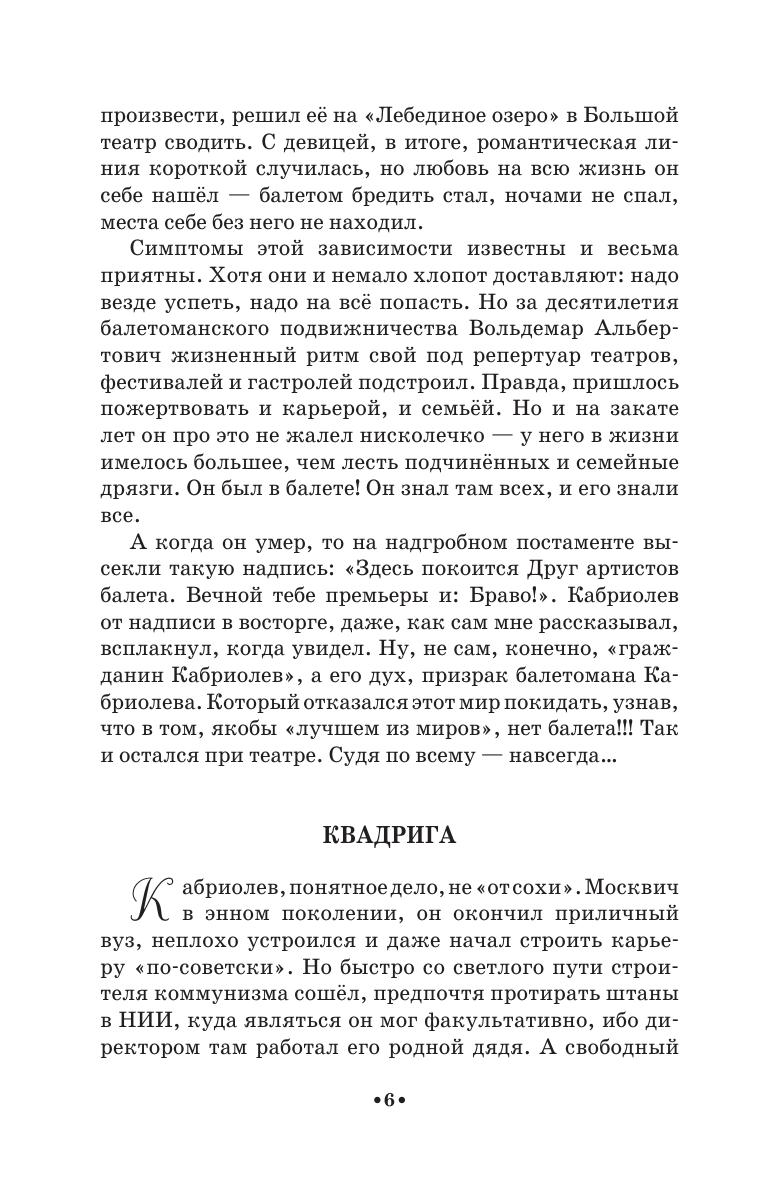 произвести, решил её на «Лебединое озеро» в Большой театр сводить. С девицей, в итоге, романтическая линия короткой случилась, но любовь на всю жизнь он себе нашёл — балетом бредить стал, ночами не спал, места себе без него не находил.

Симптомы этой зависимости известны и весьма приятны. Хотя они и немало хлопот доставляют: надо везде успеть, надо на всё попасть. Но за десятилетия балетоманского подвижничества Вольдемар Альбертович жизненный ритм свой под репертуар театров, фестивалей и гастролей подстроил. Правда, пришлось пожертвовать и карьерой, и семьёй. Но и на закате лет он про это не жалел нисколечко — у него в жизни имелось большее, чем лесть подчинённых и семейные дрязги. Он был в балете! Он знал там всех, и его знали все.

А когда он умер, то на надгробном постаменте высекли такую надпись: «Здесь покоится Друг артистов балета. Вечной тебе премьеры и: Браво!». Кабриолев от надписи в восторге, даже, как сам мне рассказывал, всплакнул, когда увидел. Ну, не сам, конечно, «гражданин Кабриолев», а его дух, призрак балетомана Кабриолева. Который отказался этот мир покидать, узнав, что в том, якобы «лучшем из миров», нет балета!!! Так и остался при театре. Судя по всему — навсегда...

КВАДРИГА

Кабриолев, понятное дело, не «от сохи». Москвич в энном поколении, он окончил приличный вуз, неплохо устроился и даже начал строить карьеру «по-советски». Но быстро со светлого пути строителя коммунизма сошёл, предпочтя протирать штаны в НИИ, куда являться он мог факультативно, ибо директором там работал его родной дядя. А свободный

•6•